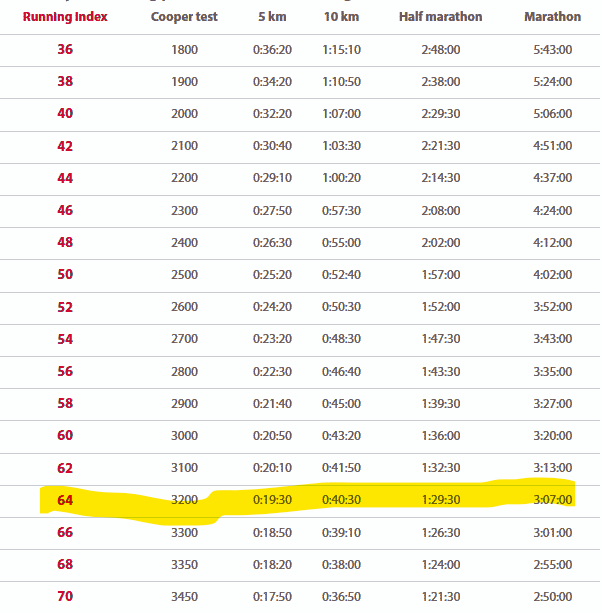 | Running Index | Cooper test | 5 km | 10 km | Half marathon | Marathon |
|---|---|---|---|---|---|
| 36 | 1800 | 0:36:20 | 1:15:10 | 2:48:00 | 5:43:00 |
| 38 | 1900 | 0:34:20 | 1:10:50 | 2:38:00 | 5:24:00 |
| 40 | 2000 | 0:32:20 | 1:07:00 | 2:29:30 | 5:06:00 |
| 42 | 2100 | 0:30:40 | 1:03:30 | 2:21:30 | 4:51:00 |
| 44 | 2200 | 0:29:10 | 1:00:20 | 2:14:30 | 4:37:00 |
| 46 | 2300 | 0:27:50 | 0:57:30 | 2:08:00 | 4:24:00 |
| 48 | 2400 | 0:26:30 | 0:55:00 | 2:02:00 | 4:12:00 |
| 50 | 2500 | 0:25:20 | 0:52:40 | 1:57:00 | 4:02:00 |
| 52 | 2600 | 0:24:20 | 0:50:30 | 1:52:00 | 3:52:00 |
| 54 | 2700 | 0:23:20 | 0:48:30 | 1:47:30 | 3:43:00 |
| 56 | 2800 | 0:22:30 | 0:46:40 | 1:43:30 | 3:35:00 |
| 58 | 2900 | 0:21:40 | 0:45:00 | 1:39:30 | 3:27:00 |
| 60 | 3000 | 0:20:50 | 0:43:20 | 1:36:00 | 3:20:00 |
| 62 | 3100 | 0:20:10 | 0:41:50 | 1:32:30 | 3:13:00 |
| 64 | 3200 | 0:19:30 | 0:40:30 | 1:29:30 | 3:07:00 |
| 66 | 3300 | 0:18:50 | 0:39:10 | 1:26:30 | 3:01:00 |
| 68 | 3350 | 0:18:20 | 0:38:00 | 1:24:00 | 2:55:00 |
| 70 | 3450 | 0:17:50 | 0:36:50 | 1:21:30 | 2:50:00 |